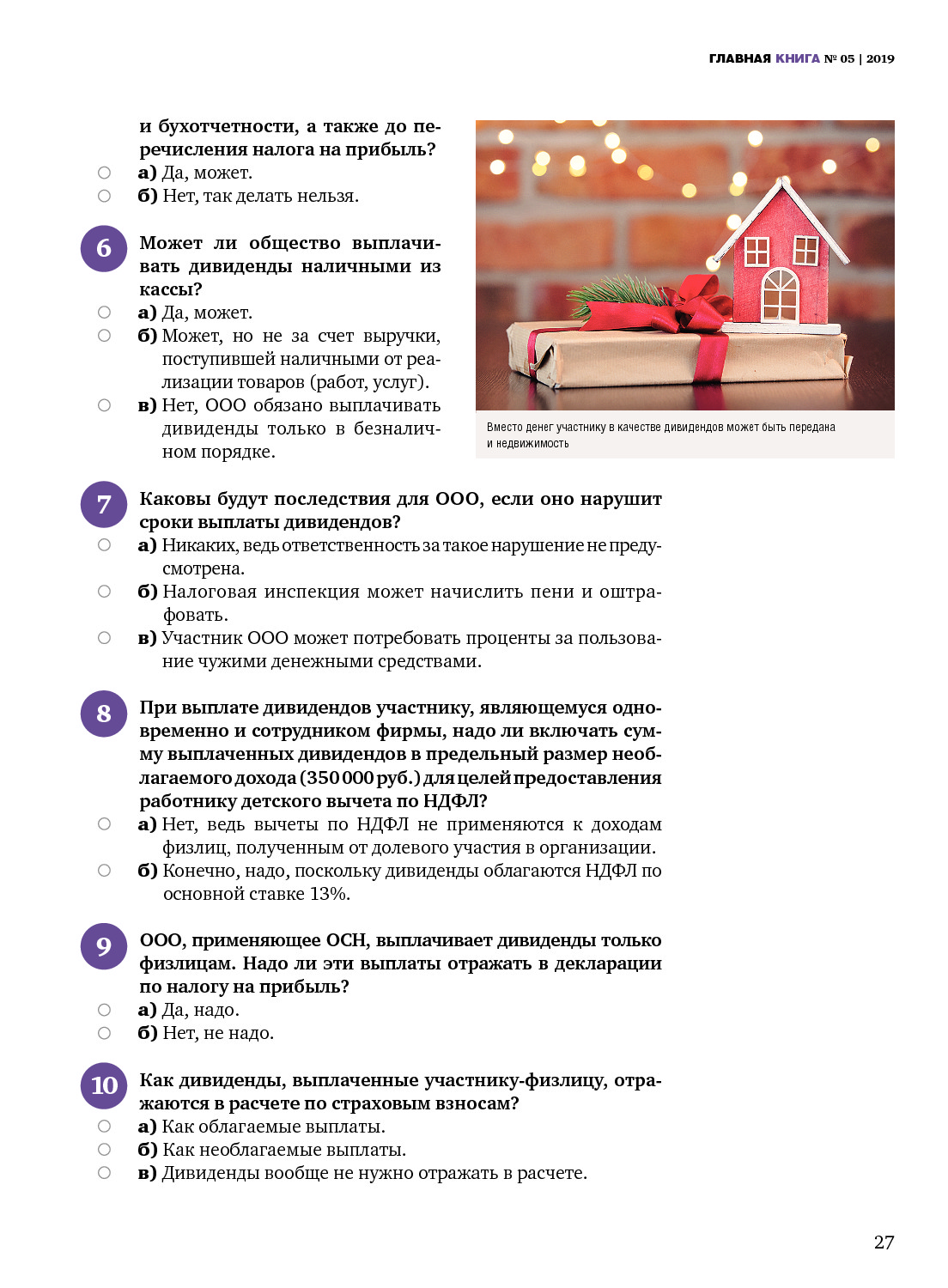 ГЛАВНАЯ КНИГА № 05 | 2019

и бухотчетности, а также до перечисления налога на прибыль?
а) Да, может.
б) Нет, так делать нельзя.

6 Может ли общество выплачивать дивиденды наличными из кассы?
а) Да, может.
б) Может, но не за счет выручки, поступившей наличными от реализации товаров (работ, услуг).
в) Нет, ООО обязано выплачивать дивиденды только в безналичном порядке.

Вместо денег участнику в качестве дивидендов может быть передана и недвижимость

7 Каковы будут последствия для ООО, если оно нарушит сроки выплаты дивидендов?
а) Никаких, ведь ответственность за такое нарушение не предусмотрена.
б) Налоговая инспекция может начислить пени и оштрафовать.
в) Участник ООО может потребовать проценты за пользование чужими денежными средствами.

8 При выплате дивидендов участнику, являющемуся одновременно и сотрудником фирмы, надо ли включать сумму выплаченных дивидендов в предельный размер необлагаемого дохода (350 000 руб.) для целей предоставления работнику детского вычета по НДФЛ?
а) Нет, ведь вычеты по НДФЛ не применяются к доходам физлиц, полученным от долевого участия в организации.
б) Конечно, надо, поскольку дивиденды облагаются НДФЛ по основной ставке 13%.

9 ООО, применяющее ОСН, выплачивает дивиденды только физлицам. Надо ли эти выплаты отражать в декларации по налогу на прибыль?
а) Да, надо.
б) Нет, не надо.

10 Как дивиденды, выплаченные участнику-физлицу, отражаются в расчете по страховым взносам?
а) Как облагаемые выплаты.
б) Как необлагаемые выплаты.
в) Дивиденды вообще не нужно отражать в расчете.

27